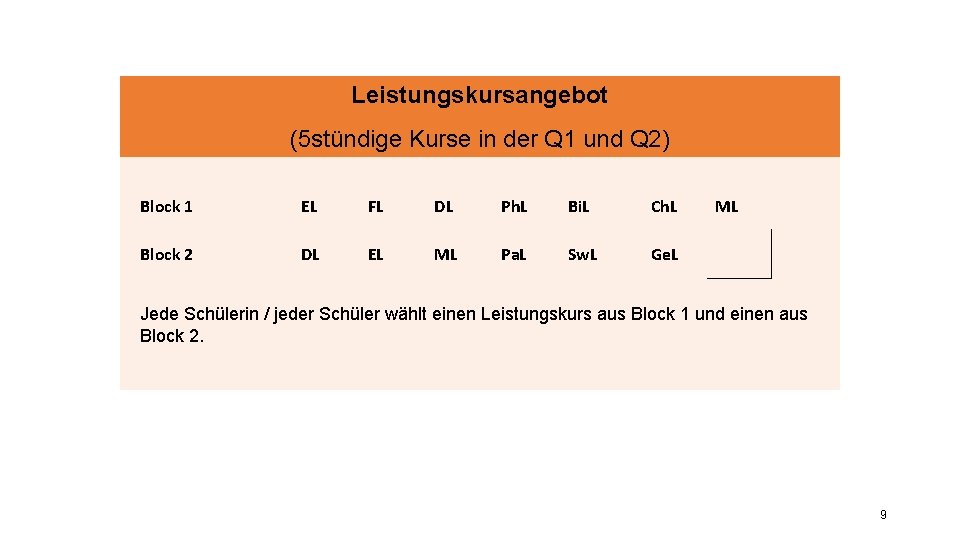 Leistungskursangebot

(5stündige Kurse in der Q1 und Q2)

| Block 1 | EL | FL | DL | Ph.L | Bi.L | Ch.L | ML |
|---|---|---|---|---|---|---|---|
| Block 2 | DL | EL | ML | Pa.L | Sw.L | Ge.L | |

Jede Schülerin / jeder Schüler wählt einen Leistungskurs aus Block 1 und einen aus Block 2.

9